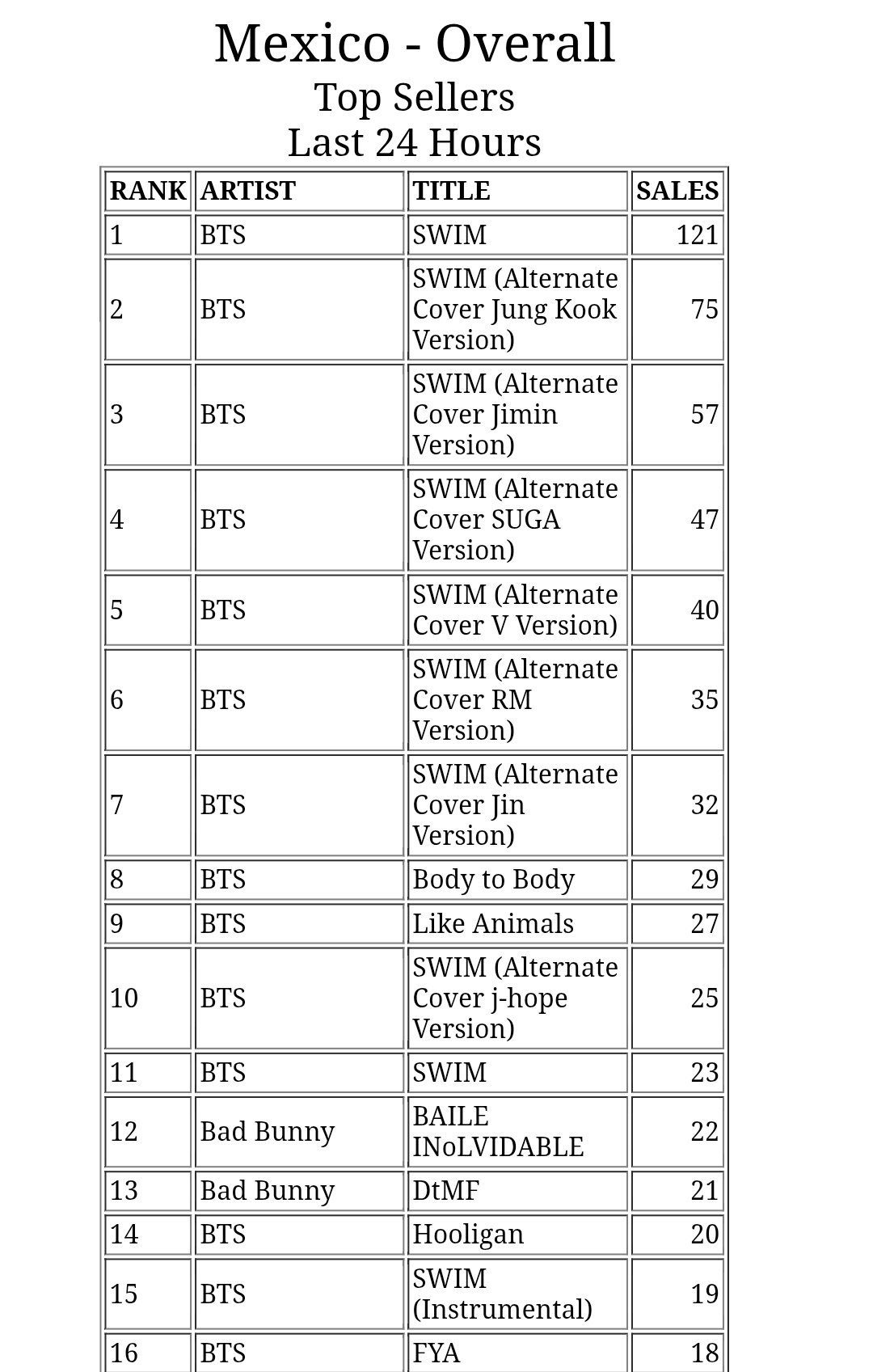 Mexico - Overall
Top Sellers
Last 24 Hours

| RANK | ARTIST | TITLE | SALES |
|---|---|---|---|
| 1 | BTS | SWIM | 121 |
| 2 | BTS | SWIM (Alternate Cover Jung Kook Version) | 75 |
| 3 | BTS | SWIM (Alternate Cover Jimin Version) | 57 |
| 4 | BTS | SWIM (Alternate Cover SUGA Version) | 47 |
| 5 | BTS | SWIM (Alternate Cover V Version) | 40 |
| 6 | BTS | SWIM (Alternate Cover RM Version) | 35 |
| 7 | BTS | SWIM (Alternate Cover Jin Version) | 32 |
| 8 | BTS | Body to Body | 29 |
| 9 | BTS | Like Animals | 27 |
| 10 | BTS | SWIM (Alternate Cover j-hope Version) | 25 |
| 11 | BTS | SWIM | 23 |
| 12 | Bad Bunny | BAILE INoLVIDABLE | 22 |
| 13 | Bad Bunny | DtMF | 21 |
| 14 | BTS | Hooligan | 20 |
| 15 | BTS | SWIM (Instrumental) | 19 |
| 16 | BTS | FYA | 18 |